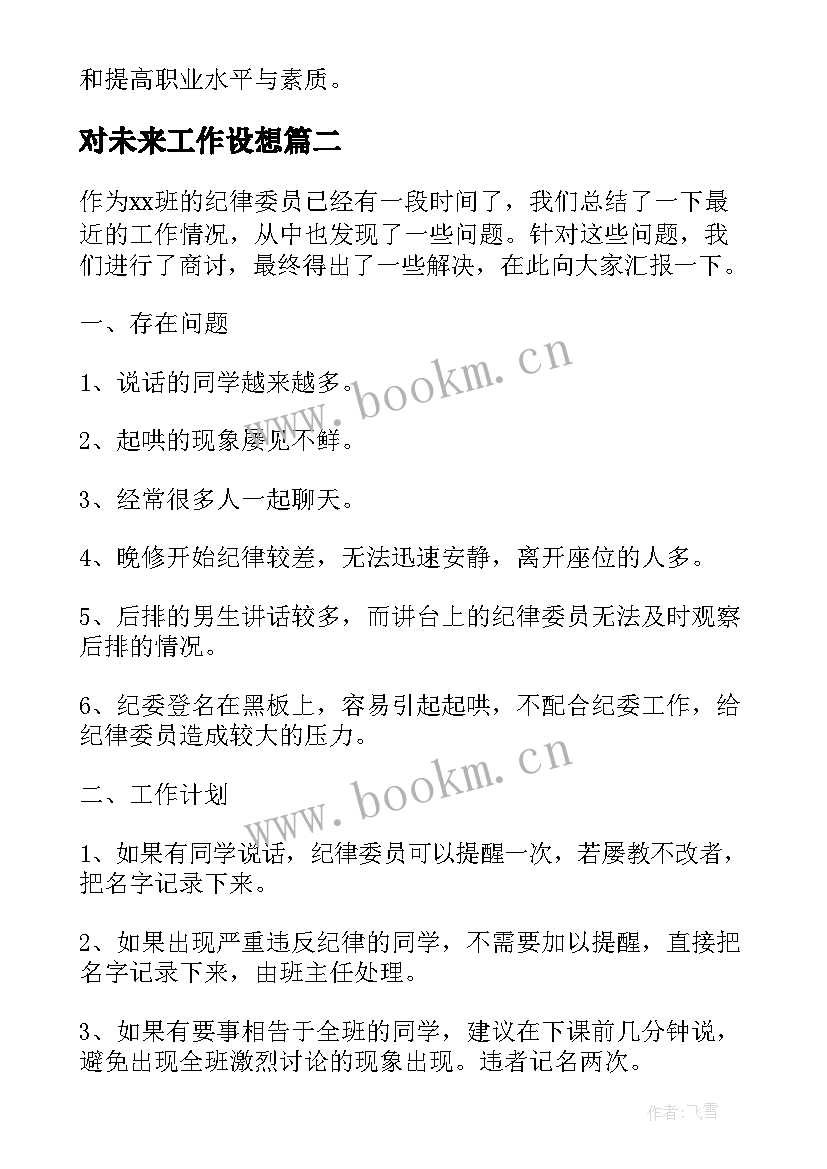 和提高职业水平与素质。

对未来工作设想篇二

作为xx班的纪律委员已经有一段时间了，我们总结了一下最近的工作情况，从中也发现了一些问题。针对这些问题，我们进行了商讨，最终得出了一些解决，在此向大家汇报一下。

一、存在问题

1、说话的同学越来越多。

2、起哄的现象屡见不鲜。

3、经常很多人一起聊天。

4、晚修开始纪律较差，无法迅速安静，离开座位的人多。

5、后排的男生讲话较多，而讲台上的纪律委员无法及时观察后排的情况。

6、纪委登名在黑板上，容易引起起哄，不配合纪委工作，给纪律委员造成较大的压力。

二、工作计划

1、如果有同学说话，纪律委员可以提醒一次，若屡教不改者，把名字记录下来。

2、如果出现严重违反纪律的同学，不需要加以提醒，直接把名字记录下来，由班主任处理。

3、如果有要事相告于全班的同学，建议在下课前几分钟说，避免出现全班激烈讨论的现象出现。违者记名两次。

www.bookm.cn

www.bookm.cn

作者:飞雪